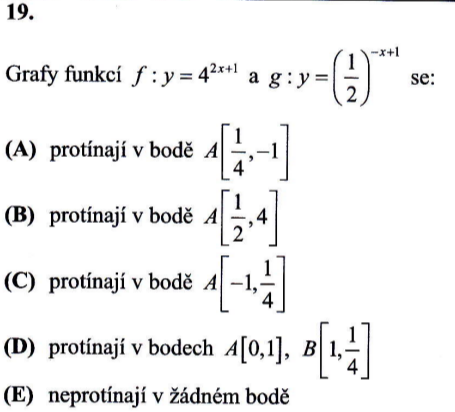 19.

Grafy funkcí $f: y = 4^{2x+1}$ a $g: y = \left(\frac{1}{2}\right)^{-x+1}$ se:

(A) protínají v bodě $A\left[\frac{1}{4}, -1\right]$

(B) protínají v bodě $A\left[\frac{1}{2}, 4\right]$

(C) protínají v bodě $A\left[-1, \frac{1}{4}\right]$

(D) protínají v bodech $A[0,1]$, $B\left[1, \frac{1}{4}\right]$

(E) neprotínají v žádném bodě